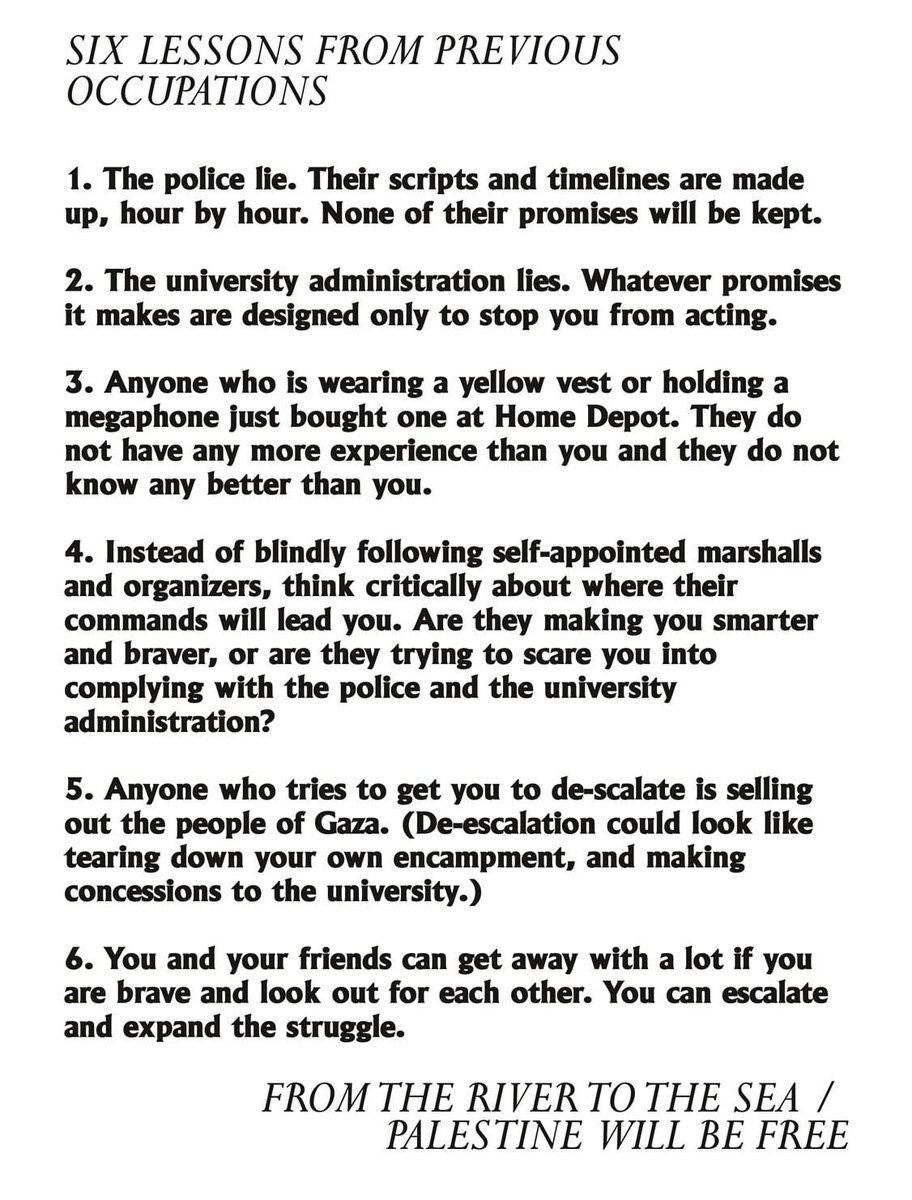 SIX LESSONS FROM PREVIOUS OCCUPATIONS

1. The police lie. Their scripts and timelines are made up, hour by hour. None of their promises will be kept.

2. The university administration lies. Whatever promises it makes are designed only to stop you from acting.

3. Anyone who is wearing a yellow vest or holding a megaphone just bought one at Home Depot. They do not have any more experience than you and they do not know any better than you.

4. Instead of blindly following self-appointed marshalls and organizers, think critically about where their commands will lead you. Are they making you smarter and braver, or are they trying to scare you into complying with the police and the university administration?

5. Anyone who tries to get you to de-scalate is selling out the people of Gaza. (De-escalation could look like tearing down your own encampment, and making concessions to the university.)

6. You and your friends can get away with a lot if you are brave and look out for each other. You can escalate and expand the struggle.

FROM THE RIVER TO THE SEA / PALESTINE WILL BE FREE